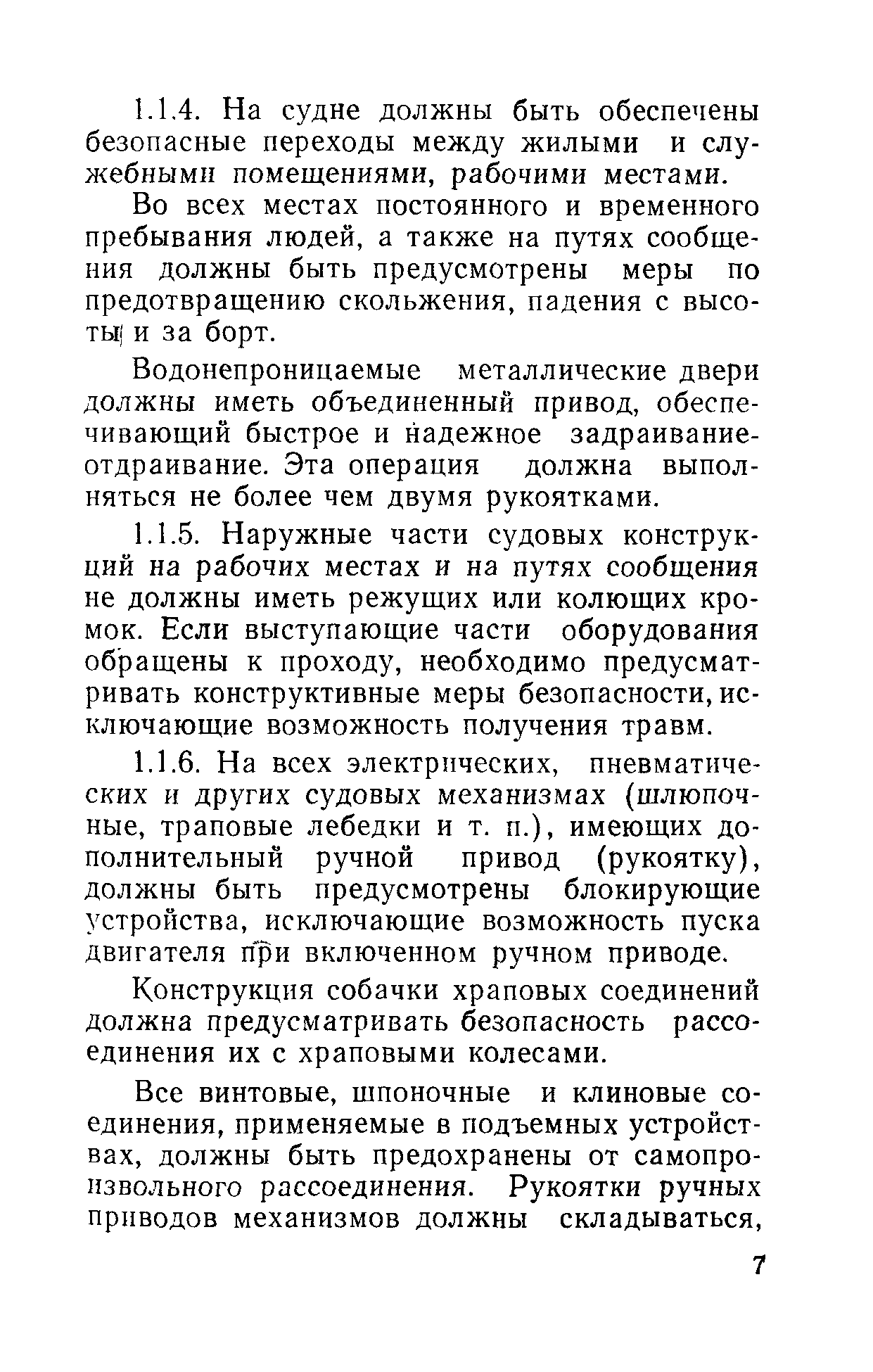 1.1.4. На судне должны быть обеспечены безопасные переходы между жилыми и служебными помещениями, рабочими местами.

Во всех местах постоянного и временного пребывания людей, а также на путях сообщения должны быть предусмотрены меры по предотвращению скольжения, падения с высоты и за борт.

Водонепроницаемые металлические двери должны иметь объединенный привод, обеспечивающий быстрое и надежное задраивание-отдраивание. Эта операция должна выполняться не более чем двумя рукоятками.

1.1.5. Наружные части судовых конструкций на рабочих местах и на путях сообщения не должны иметь режущих или колющих кромок. Если выступающие части оборудования обращены к проходу, необходимо предусматривать конструктивные меры безопасности, исключающие возможность получения травм.

1.1.6. На всех электрических, пневматических и других судовых механизмах (шлюпочные, траповые лебедки и т. п.), имеющих дополнительный ручной привод (рукоятку), должны быть предусмотрены блокирующие устройства, исключающие возможность пуска двигателя при включенном ручном приводе.

Конструкция собачки храповых соединений должна предусматривать безопасность рассоединения их с храповыми колесами.

Все винтовые, шпоночные и клиновые соединения, применяемые в подъемных устройствах, должны быть предохранены от самопроизвольного рассоединения. Рукоятки ручных приводов механизмов должны складываться,

7